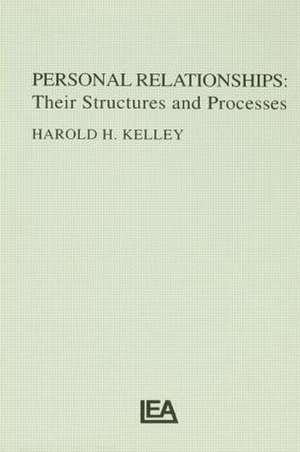 PERSONAL RELATIONSHIPS:
Their Structures and Processes

HAROLD H. KELLEY

LEA